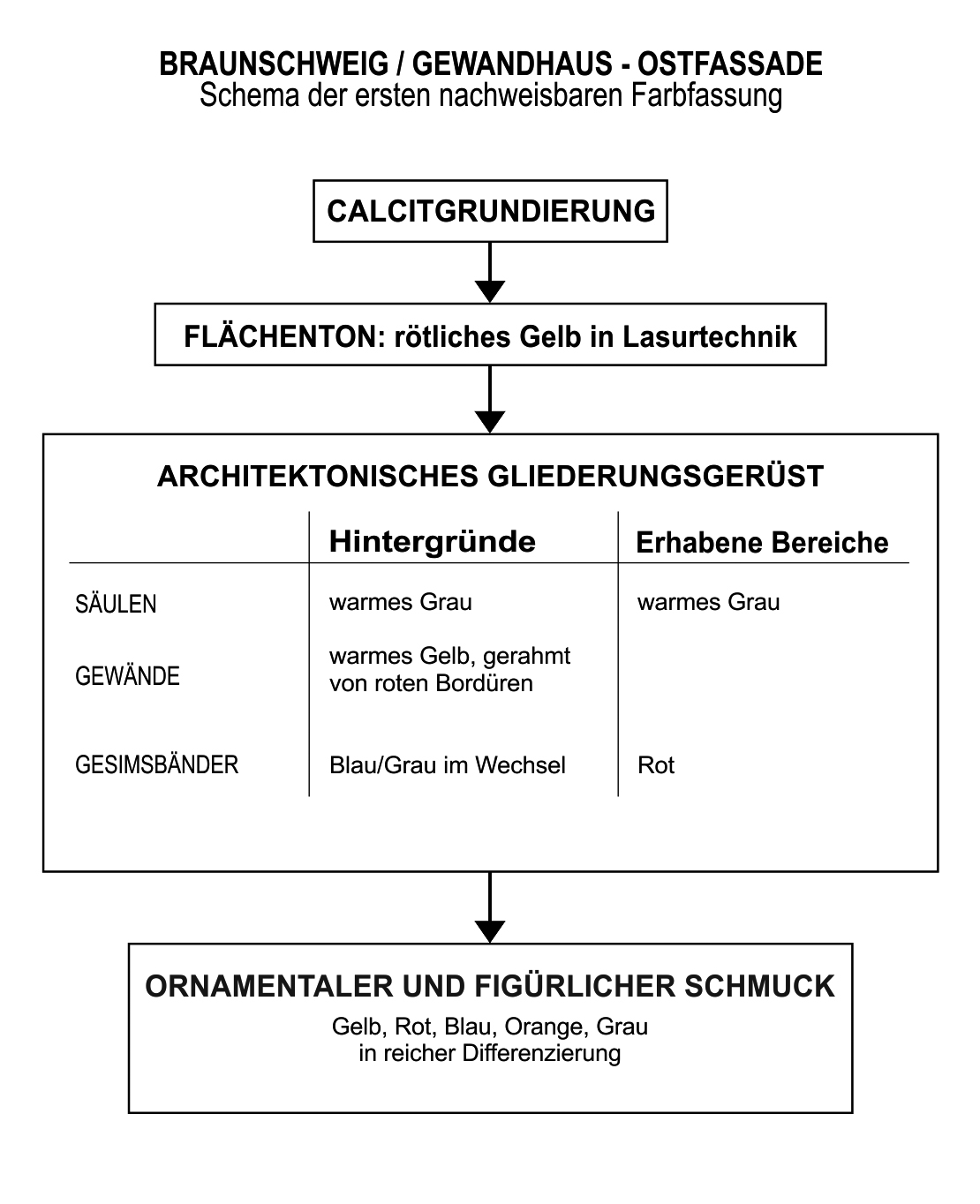 BRAUNSCHWEIG / GEWANDHAUS - OSTFASSADE
Schema der ersten nachweisbaren Farbfassung

CALCITGRUNDIERUNG

FLÄCHENTON: rötliches Gelb in Lasurtechnik

ARCHITEKTONISCHES GLIEDERUNGSGERÜST

| | Hintergründe | Erhabene Bereiche |
|---|---|---|
| SÄULEN | warmes Grau | warmes Grau |
| GEWÄNDE | warmes Gelb, gerahmt von roten Bordüren | |
| GESIMSBÄNDER | Blau/Grau im Wechsel | Rot |

ORNAMENTALER UND FIGÜRLICHER SCHMUCK
Gelb, Rot, Blau, Orange, Grau
in reicher Differenzierung